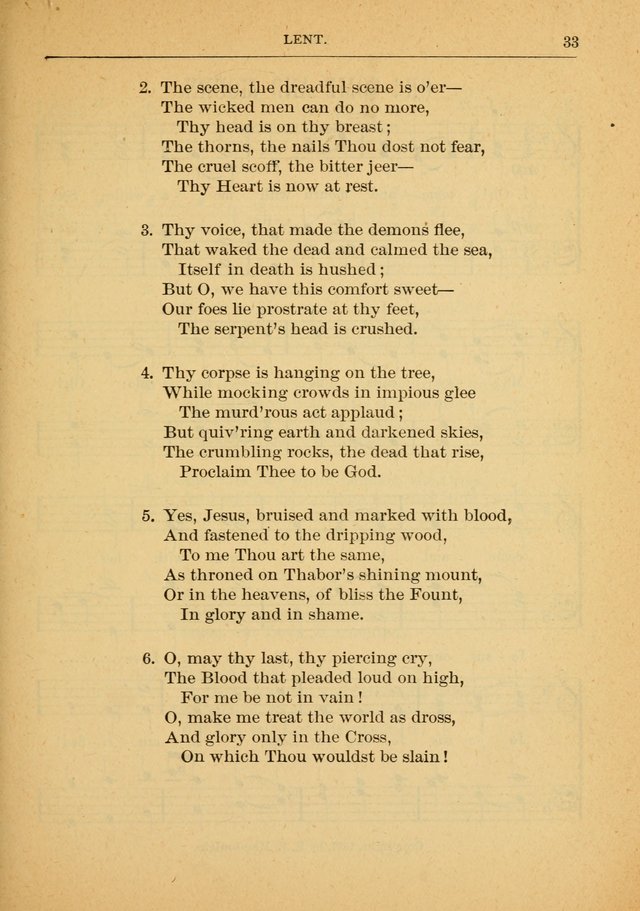 LENT. 33

2. The scene, the dreadful scene is o'er—
The wicked men can do no more,
Thy head is on thy breast;
The thorns, the nails Thou dost not fear,
The cruel scoff, the bitter jeer—
Thy Heart is now at rest.

3. Thy voice, that made the demons flee,
That waked the dead and calmed the sea,
Itself in death is hushed;
But O, we have this comfort sweet—
Our foes lie prostrate at thy feet,
The serpent's head is crushed.

4. Thy corpse is hanging on the tree,
While mocking crowds in impious glee
The murd'rous act applaud;
But quiv'ring earth and darkened skies,
The crumbling rocks, the dead that rise,
Proclaim Thee to be God.

5. Yes, Jesus, bruised and marked with blood,
And fastened to the dripping wood,
To me Thou art the same,
As throned on Thabor's shining mount,
Or in the heavens, of bliss the Fount,
In glory and in shame.

6. O, may thy last, thy piercing cry,
The Blood that pleaded loud on high,
For me be not in vain!
O, make me treat the world as dross,
And glory only in the Cross,
On which Thou wouldst be slain!